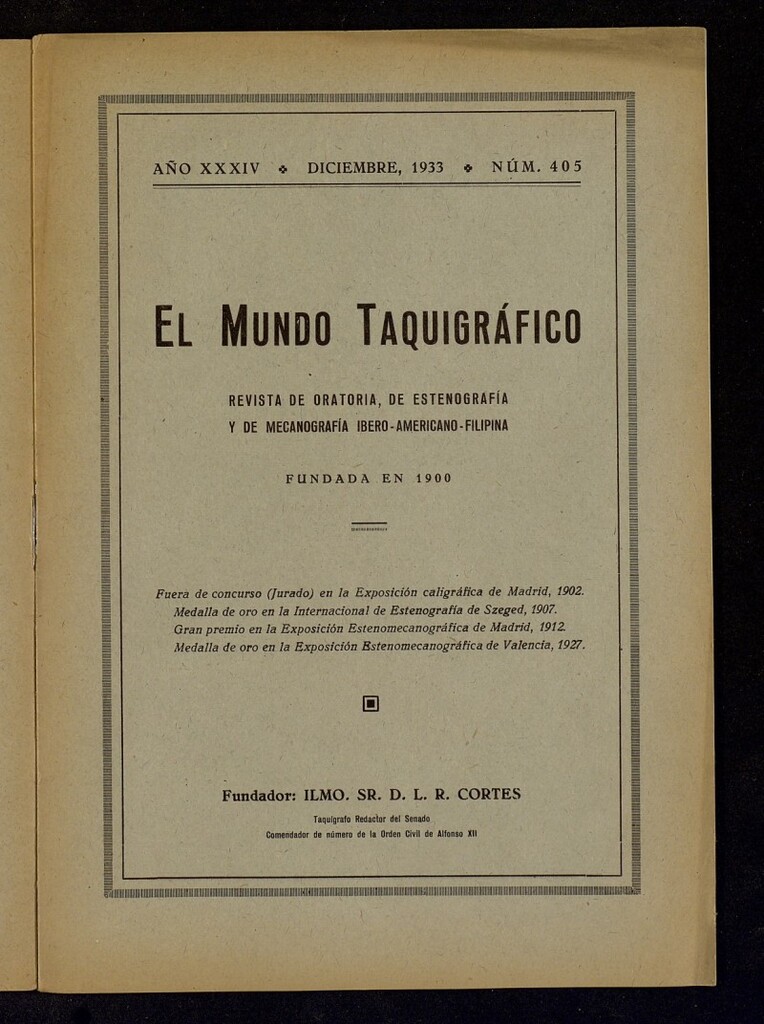 AÑO XXXIV ❖ DICIEMBRE, 1933 ❖ NÚM. 405

EL MUNDO TAQUIGRÁFICO

REVISTA DE ORATORIA, DE ESTENOGRAFÍA
Y DE MECANOGRAFÍA IBERO-AMERICANO-FILIPINA

FUNDADA EN 1900

Fuera de concurso (Jurado) en la Exposición caligráfica de Madrid, 1902.
Medalla de oro en la Internacional de Estenografía de Szeged, 1907.
Gran premio en la Exposición Estenomecanográfica de Madrid, 1912.
Medalla de oro en la Exposición Estenomecanográfica de Valencia, 1927.

Fundador: ILMO. SR. D. L. R. CORTES
Taquígrafo Redactor del Senado
Comendador de número de la Orden Civil de Alfonso XII